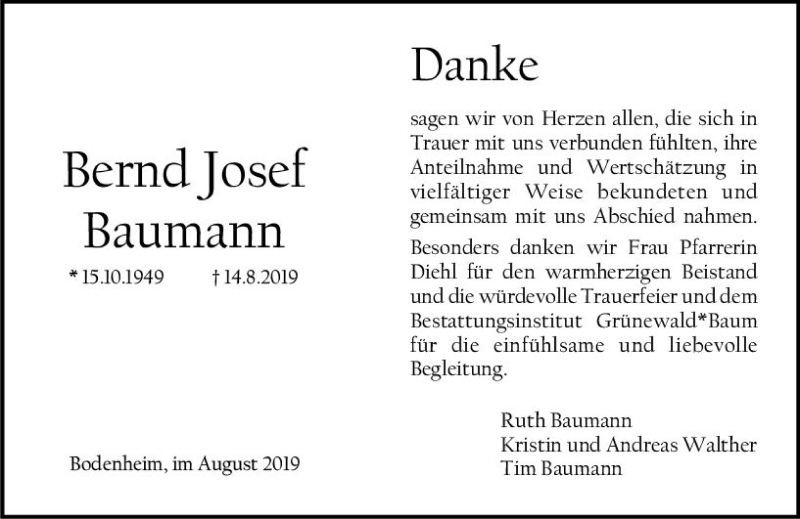 Bernd Josef Baumann

* 15.10.1949 † 14.8.2019

Bodenheim, im August 2019

Danke

sagen wir von Herzen allen, die sich in Trauer mit uns verbunden fühlten, ihre Anteilnahme und Wertschätzung in vielfältiger Weise bekundeten und gemeinsam mit uns Abschied nahmen.

Besonders danken wir Frau Pfarrerin Diehl für den warmherzigen Beistand und die würdevolle Trauerfeier und dem Bestattungsinstitut Grünewald*Baum für die einfühlsame und liebevolle Begleitung.

Ruth Baumann
Kristin und Andreas Walther
Tim Baumann